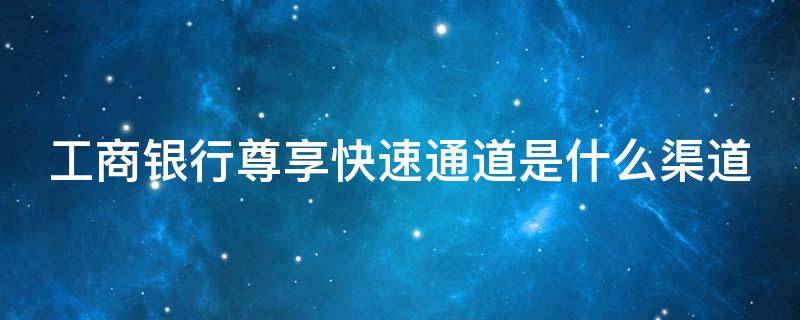 工商银行尊享快速通道是什么渠道